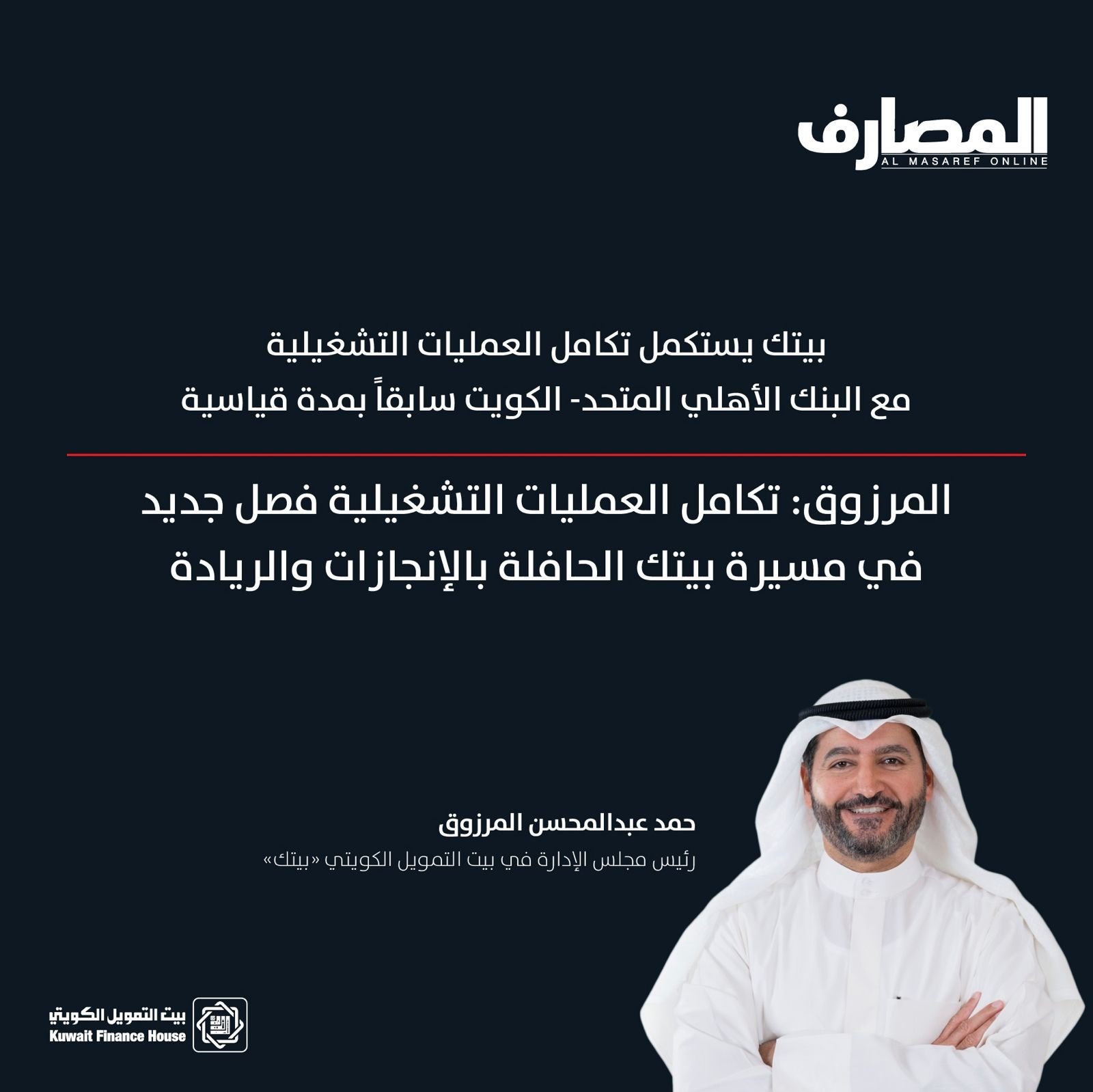 المصارف
AL MASAREF ONLINE

بيتك يستكمل تكامل العمليات التشغيلية
مع البنك الأهلي المتحد- الكويت سابقاً بمدة قياسية

المرزوق: تكامل العمليات التشغيلية فصل جديد
في مسيرة بيتك الحافلة بالإنجازات والريادة

حمد عبدالمحسن المرزوق
رئيس مجلس الإدارة في بيت التمويل الكويتي «بيتك»

بيت التمويل الكويتي
Kuwait Finance House